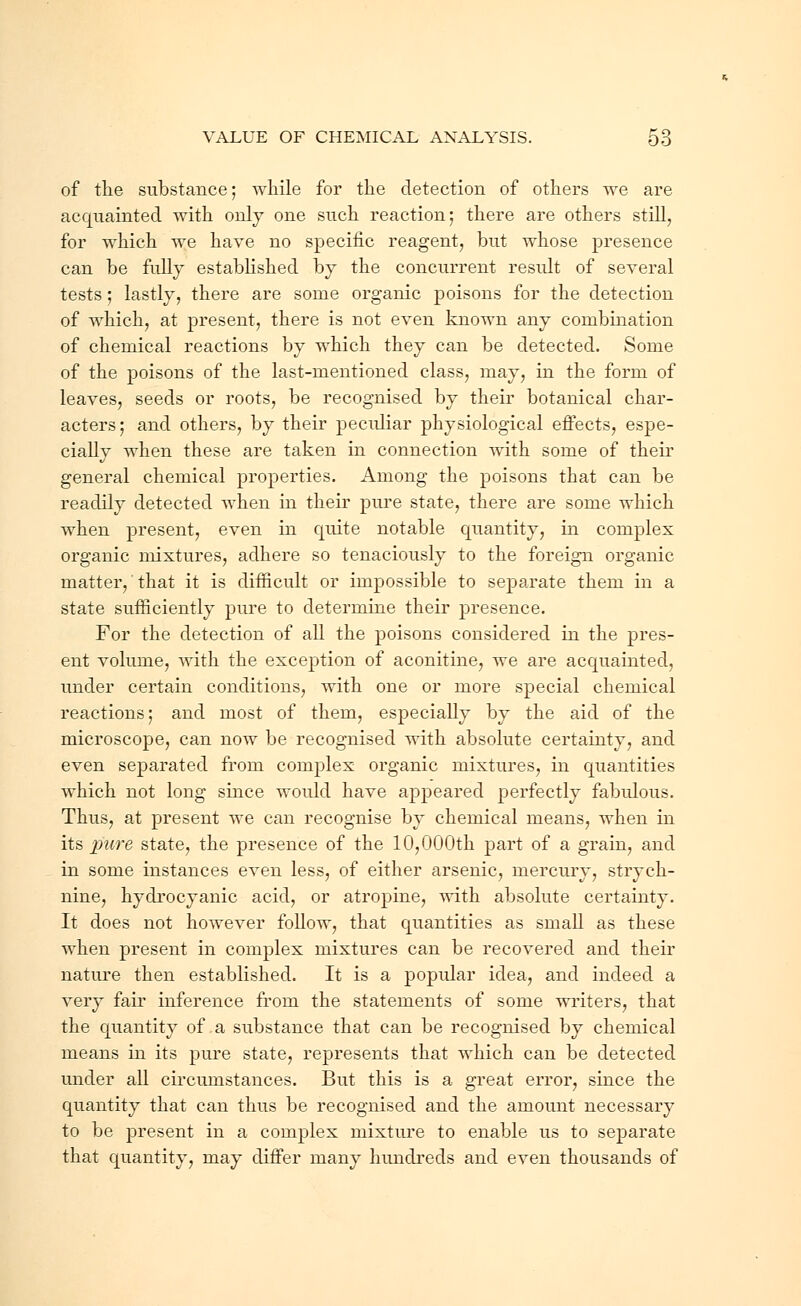 VALUE OF CHEMICAL ANALYSIS. 53

of the substance; while for the detection of others we are acquainted with only one such reaction; there are others still, for which we have no specific reagent, but whose presence can be fully established by the concurrent result of several tests; lastly, there are some organic poisons for the detection of which, at present, there is not even known any combination of chemical reactions by which they can be detected. Some of the poisons of the last-mentioned class, may, in the form of leaves, seeds or roots, be recognised by their botanical characters; and others, by their peculiar physiological effects, especially when these are taken in connection with some of their general chemical properties. Among the poisons that can be readily detected when in their pure state, there are some which when present, even in quite notable quantity, in complex organic mixtures, adhere so tenaciously to the foreign organic matter, that it is difficult or impossible to separate them in a state sufficiently pure to determine their presence.

For the detection of all the poisons considered in the present volume, with the exception of aconitine, we are acquainted, under certain conditions, with one or more special chemical reactions; and most of them, especially by the aid of the microscope, can now be recognised with absolute certainty, and even separated from complex organic mixtures, in quantities which not long since would have appeared perfectly fabulous. Thus, at present we can recognise by chemical means, when in its pure state, the presence of the 10,000th part of a grain, and in some instances even less, of either arsenic, mercury, strychnine, hydrocyanic acid, or atropine, with absolute certainty. It does not however follow, that quantities as small as these when present in complex mixtures can be recovered and their nature then established. It is a popular idea, and indeed a very fair inference from the statements of some writers, that the quantity of a substance that can be recognised by chemical means in its pure state, represents that which can be detected under all circumstances. But this is a great error, since the quantity that can thus be recognised and the amount necessary to be present in a complex mixture to enable us to separate that quantity, may differ many hundreds and even thousands of